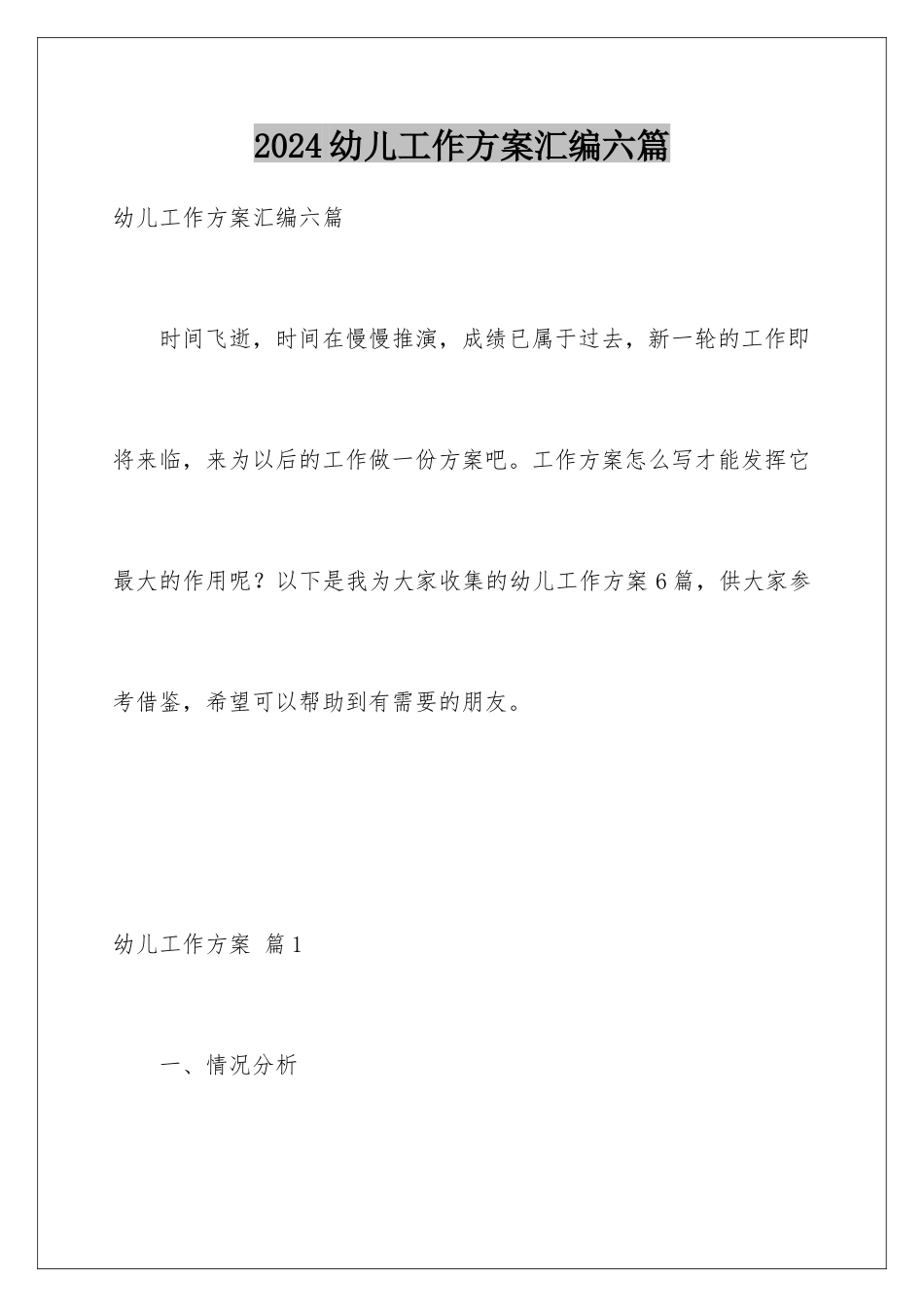 2024幼儿工作方案汇编六篇

幼儿工作方案汇编六篇

时间飞逝，时间在慢慢推演，成绩已属于过去，新一轮的工作即将来临，来为以后的工作做一份方案吧。工作方案怎么写才能发挥它最大的作用呢？以下是我为大家收集的幼儿工作方案6篇，供大家参考借鉴，希望可以帮助到有需要的朋友。

幼儿工作方案 篇1

一、情况分析